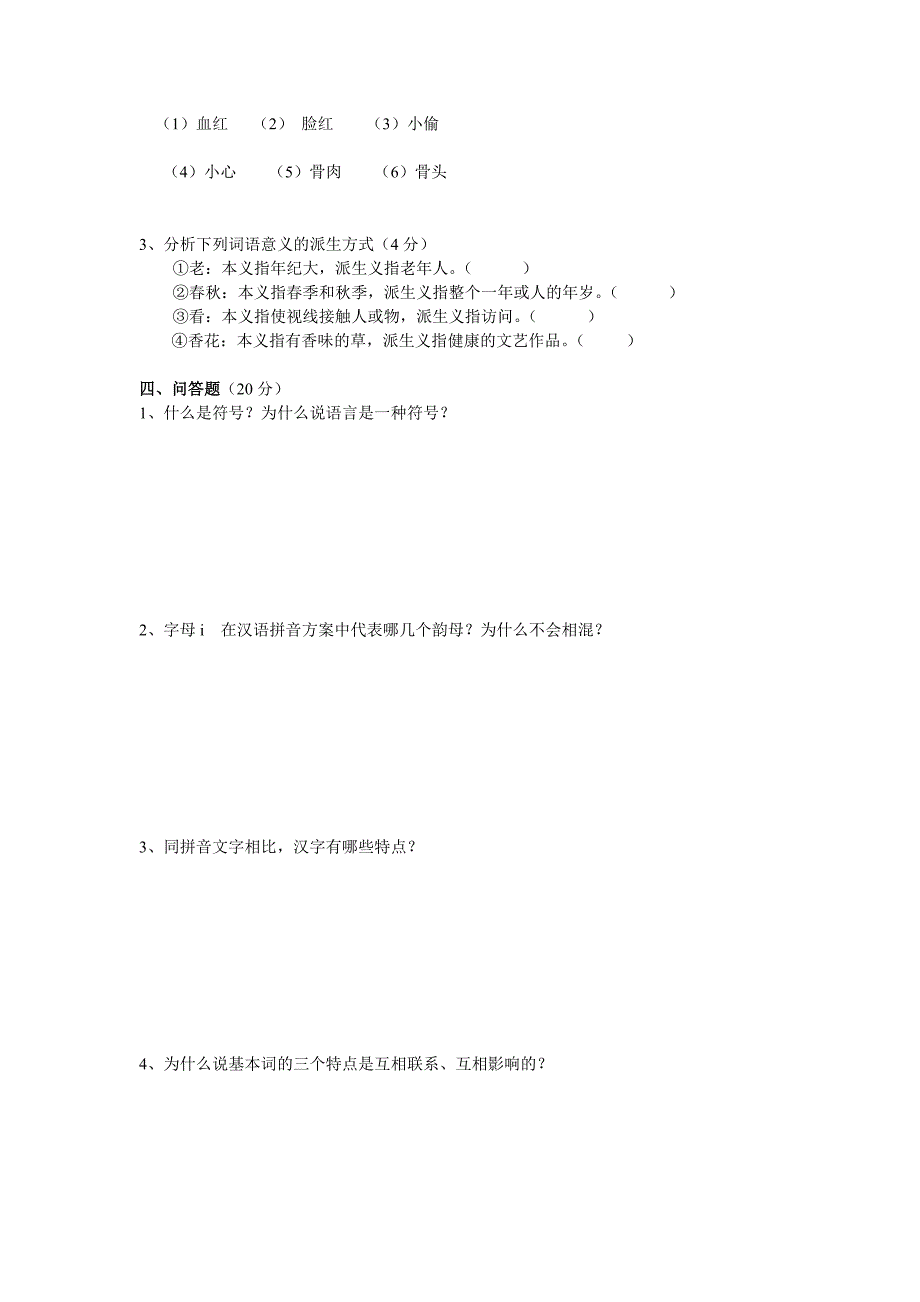 （1）血红　（2） 脸红　（3）小偷

（4）小心　（5）骨肉　（6）骨头

3、分析下列词语意义的派生方式（4 分）
①老：本义指年纪大，派生义指老年人。（　　）
②春秋：本义指春季和秋季，派生义指整个一年或人的年岁。（　　）
③看：本义指使视线接触人或物，派生义指访问。（　　）
④香花：本义指有香味的草，派生义指健康的文艺作品。（　　）

四、问答题（20 分）
1、什么是符号？为什么说语言是一种符号？

2、字母 i　在汉语拼音方案中代表哪几个韵母？为什么不会相混？

3、同拼音文字相比，汉字有哪些特点？

4、为什么说基本词的三个特点是互相联系、互相影响的？